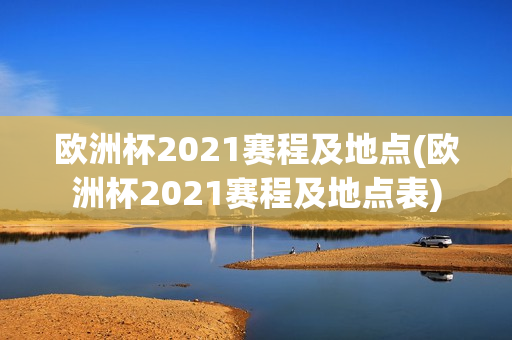 欧洲杯2021赛程及地点(欧洲杯2021赛程及地点表)